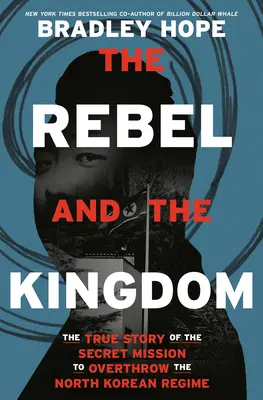 NEW YORK TIMES BESTSELLING CO-AUTHOR OF BILLION DOLLAR WHALE

BRADLEY HOPE

THE REBEL AND THE KINGDOM

THE TRUE STORY OF THE SECRET MISSION TO OVERTHROW THE NORTH KOREAN REGIME